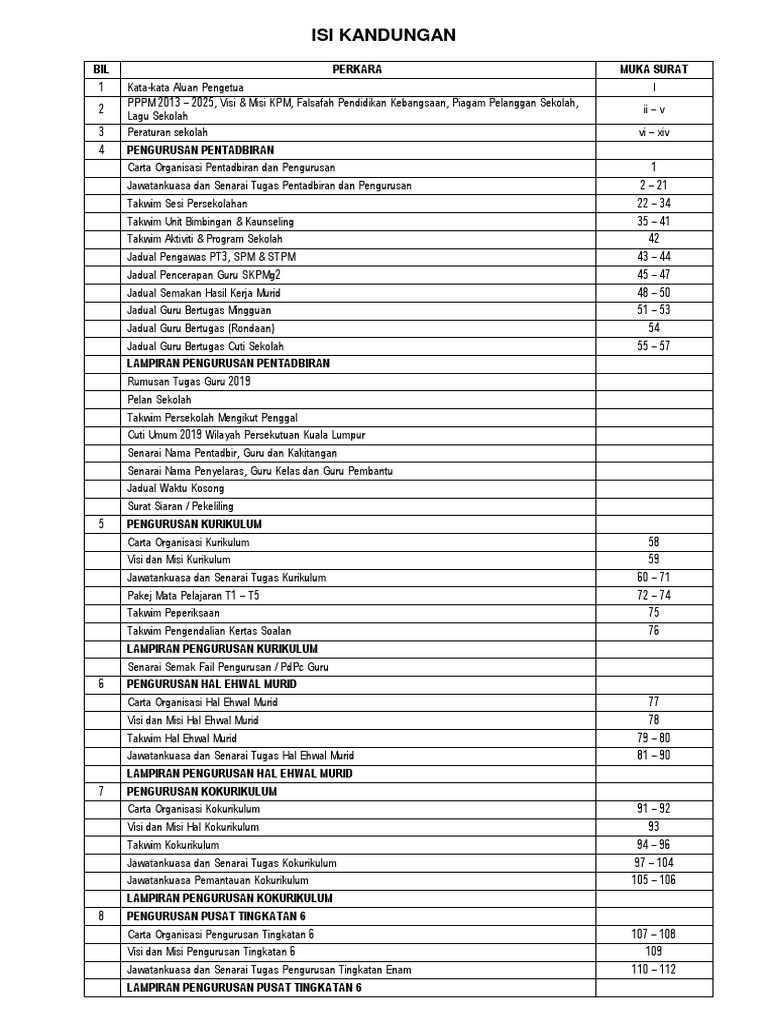 ISI KANDUNGAN

| BIL | PERKARA | MUKA SURAT |
|---|---|---|
| 1 | Kata-kata Aluan Pengetua | I |
| 2 | PPPM 2013 – 2025, Visi & Misi KPM, Falsafah Pendidikan Kebangsaan, Piagam Pelanggan Sekolah, Lagu Sekolah | ii – v |
| 3 | Peraturan sekolah | vi – xiv |
| 4 | PENGURUSAN PENTADBIRAN | |
| | Carta Organisasi Pentadbiran dan Pengurusan | 1 |
| | Jawatankuasa dan Senarai Tugas Pentadbiran dan Pengurusan | 2 – 21 |
| | Takwim Sesi Persekolahan | 22 – 34 |
| | Takwim Unit Bimbingan & Kaunseling | 35 – 41 |
| | Takwim Aktiviti & Program Sekolah | 42 |
| | Jadual Pengawas PT3, SPM & STPM | 43 – 44 |
| | Jadual Pencerapan Guru SKPMg2 | 45 – 47 |
| | Jadual Semakan Hasil Kerja Murid | 48 – 50 |
| | Jadual Guru Bertugas Mingguan | 51 – 53 |
| | Jadual Guru Bertugas (Rondaan) | 54 |
| | Jadual Guru Bertugas Cuti Sekolah | 55 – 57 |
| | LAMPIRAN PENGURUSAN PENTADBIRAN | |
| | Rumusan Tugas Guru 2019 | |
| | Pelan Sekolah | |
| | Takwim Persekolah Mengikut Penggal | |
| | Cuti Umum 2019 Wilayah Persekutuan Kuala Lumpur | |
| | Senarai Nama Pentadbir, Guru dan Kakitangan | |
| | Senarai Nama Penyelaras, Guru Kelas dan Guru Pembantu | |
| | Jadual Waktu Kosong | |
| | Surat Siaran / Pekeliling | |
| 5 | PENGURUSAN KURIKULUM | |
| | Carta Organisasi Kurikulum | 58 |
| | Visi dan Misi Kurikulum | 59 |
| | Jawatankuasa dan Senarai Tugas Kurikulum | 60 – 71 |
| | Pakej Mata Pelajaran T1 – T5 | 72 – 74 |
| | Takwim Peperiksaan | 75 |
| | Takwim Pengendalian Kertas Soalan | 76 |
| | LAMPIRAN PENGURUSAN KURIKULUM | |
| | Senarai Semak Fail Pengurusan / PdPc Guru | |
| 6 | PENGURUSAN HAL EHWAL MURID | |
| | Carta Organisasi Hal Ehwal Murid | 77 |
| | Visi dan Misi Hal Ehwal Murid | 78 |
| | Takwim Hal Ehwal Murid | 79 – 80 |
| | Jawatankuasa dan Senarai Tugas Hal Ehwal Murid | 81 – 90 |
| | LAMPIRAN PENGURUSAN HAL EHWAL MURID | |
| 7 | PENGURUSAN KOKURIKULUM | |
| | Carta Organisasi Kokurikulum | 91 – 92 |
| | Visi dan Misi Hal Kokurikulum | 93 |
| | Takwim Kokurikulum | 94 – 96 |
| | Jawatankuasa dan Senarai Tugas Kokurikulum | 97 – 104 |
| | Jawatankuasa Pemantauan Kokurikulum | 105 – 106 |
| | LAMPIRAN PENGURUSAN KOKURIKULUM | |
| 8 | PENGURUSAN PUSAT TINGKATAN 6 | |
| | Carta Organisasi Pengurusan Tingkatan 6 | 107 – 108 |
| | Visi dan Misi Pengurusan Tingkatan 6 | 109 |
| | Jawatankuasa dan Senarai Tugas Pengurusan Tingkatan Enam | 110 – 112 |
| | LAMPIRAN PENGURUSAN PUSAT TINGKATAN 6 | |